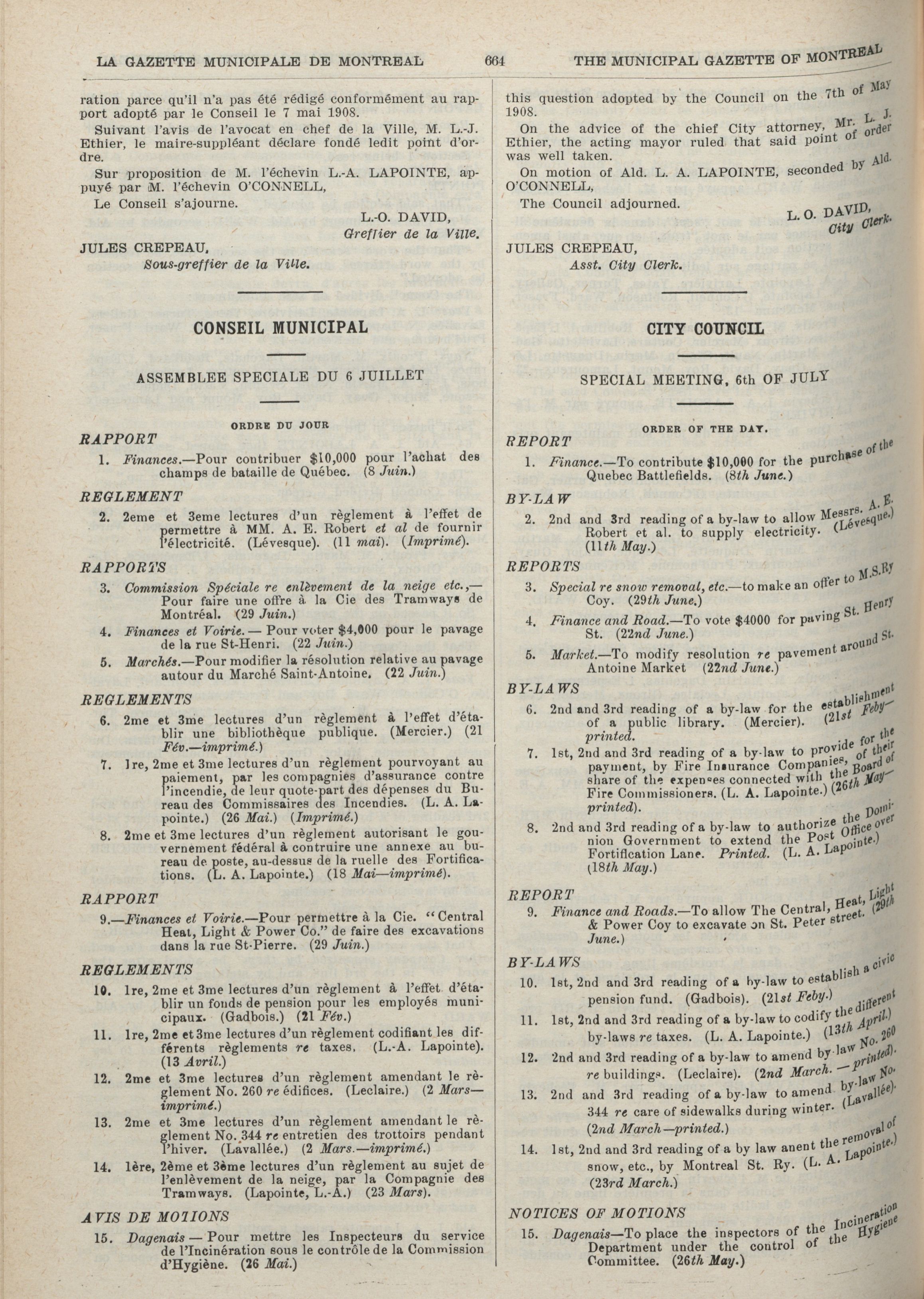 LA GAZETTE MUNICIPALE DE MONTREAL 664 THE MUNICIPAL GAZETTE OF MONTREAL

ration parce qu'il n'a pas été rédigé conformément au rapport adopté par le Conseil le 7 mai 1908.

Suivant l'avis de l'avocat en chef de la Ville, M. L.-J. Ethier, le maire-suppléant déclare fondé ledit point d'ordre.

Sur proposition de M. l'échevin L.-A. LAPOINTE, appuyé par M. l'échevin O'CONNELL,

Le Conseil s'ajourne.

L.-O. DAVID,
Greffier de la Ville.

JULES CREPEAU,
Sous-greffier de la Ville.

CONSEIL MUNICIPAL

ASSEMBLEE SPECIALE DU 6 JUILLET

ORDRE DU JOUR

RAPPORT

1. Finances.—Pour contribuer $10,000 pour l'achat des champs de bataille de Québec. (8 Juin.)

REGLEMENT

2. 2eme et 3eme lectures d'un règlement à l'effet de permettre à MM. A. E. Robert et al de fournir l'électricité. (Lévesque). (11 mai). (Imprimé).

RAPPORTS

3. Commission Spéciale re enlèvement de la neige etc.,—Pour faire une offre à la Cie des Tramways de Montréal. (29 Juin.)

4. Finances et Voirie.— Pour voter $4,000 pour le pavage de la rue St-Henri. (22 Juin.)

5. Marchés.—Pour modifier la résolution relative au pavage autour du Marché Saint-Antoine. (22 Juin.)

REGLEMENTS

6. 2me et 3me lectures d'un règlement à l'effet d'établir une bibliothèque publique. (Mercier.) (21 Fév.—imprimé.)

7. 1re, 2me et 3me lectures d'un règlement pourvoyant au paiement, par les compagnies d'assurance contre l'incendie, de leur quote-part des dépenses du Bureau des Commissaires des Incendies. (L. A. Lapointe.) (26 Mai.) (Imprimé.)

8. 2me et 3me lectures d'un règlement autorisant le gouvernement fédéral à contruire une annexe au bureau de poste, au-dessus de la ruelle des Fortifications. (L. A. Lapointe.) (18 Mai—imprimé).

RAPPORT

9.—Finances et Voirie.—Pour permettre à la Cie. "Central Heat, Light & Power Co." de faire des excavations dans la rue St-Pierre. (29 Juin.)

REGLEMENTS

10. 1re, 2me et 3me lectures d'un règlement à l'effet d'établir un fonds de pension pour les employés municipaux. (Gadbois.) (21 Fév.)

11. 1re, 2me et 3me lectures d'un règlement codifiant les différents règlements re taxes. (L.-A. Lapointe). (13 Avril.)

12. 2me et 3me lectures d'un règlement amendant le règlement No. 260 re édifices. (Leclaire.) (2 Mars—imprimé.)

13. 2me et 3me lectures d'un règlement amendant le règlement No. 344 re entretien des trottoirs pendant l'hiver. (Lavallée.) (2 Mars.—imprimé.)

14. 1ère, 2ème et 3ème lectures d'un règlement au sujet de l'enlèvement de la neige, par la Compagnie des Tramways. (Lapointe, L.-A.) (23 Mars).

AVIS DE MOTIONS

15. Dagenais — Pour mettre les Inspecteurs du service de l'Incinération sous le contrôle de la Commission d'Hygiène. (26 Mai.)

this question adopted by the Council on the 7th of May 1908.

On the advice of the chief City attorney, Mr. L. J. Ethier, the acting mayor ruled that said point of order was well taken.

On motion of Ald. L. A. LAPOINTE, seconded by Ald. O'CONNELL,

The Council adjourned.

L. O. DAVID,
City Clerk.

JULES CREPEAU,
Asst. City Clerk.

CITY COUNCIL

SPECIAL MEETING, 6th OF JULY

ORDER OF THE DAY.

REPORT

1. Finance.—To contribute $10,000 for the purchase of the Quebec Battlefields. (8th June.)

BY-LAW

2. 2nd and 3rd reading of a by-law to allow Messrs. A. E. Robert et al. to supply electricity. (Lévesque.) (11th May.)

REPORTS

3. Special re snow removal, etc.—to make an offer to M.S.Ry Coy. (29th June.)

4. Finance and Road.—To vote $4000 for paving St. Henry St. (22nd June.)

5. Market.—To modify resolution re pavement around St. Antoine Market (22nd June.)

BY-LAWS

6. 2nd and 3rd reading of a by-law for the establishment of a public library. (Mercier). (21st Feby—printed.

7. 1st, 2nd and 3rd reading of a by-law to provide for the payment, by Fire Insurance Companies, of their share of the expenses connected with the Board of Fire Commissioners. (L. A. Lapointe.) (26th May—printed).

8. 2nd and 3rd reading of a by-law to authorize the Dominion Government to extend the Post Office over Fortification Lane. Printed. (L. A. Lapointe.) (18th May.)

REPORT

9. Finance and Roads.—To allow The Central, Heat, Light & Power Coy to excavate on St. Peter street. (29th June.)

BY-LAWS

10. 1st, 2nd and 3rd reading of a by-law to establish a civic pension fund. (Gadbois). (21st Feby.)

11. 1st, 2nd and 3rd reading of a by-law to codify the different by-laws re taxes. (L. A. Lapointe.) (13th April.)

12. 2nd and 3rd reading of a by-law to amend by-law No. 260 re buildings. (Leclaire). (2nd March.—printed).

13. 2nd and 3rd reading of a by-law to amend by-law No. 344 re care of sidewalks during winter. (Lavallée). (2nd March—printed.)

14. 1st, 2nd and 3rd reading of a by law anent the removal of snow, etc., by Montreal St. Ry. (L. A. Lapointe.) (23rd March.)

NOTICES OF MOTIONS

15. Dagenais—To place the inspectors of the Incineration Department under the control of the Hygiene Committee. (26th May.)